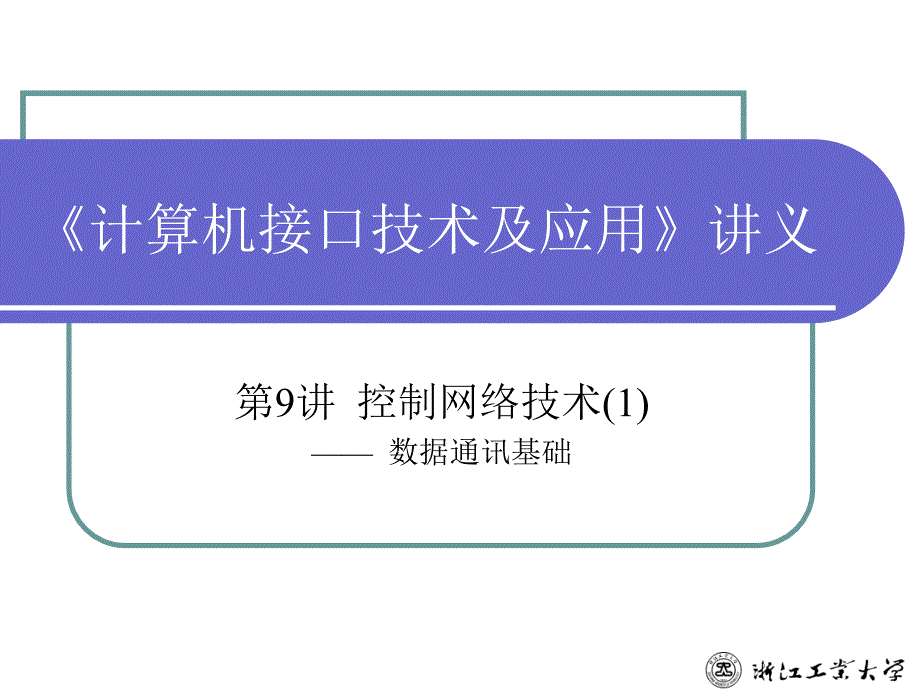 《计算机接口技术及应用》讲义

第9讲 控制网络技术(1)

—— 数据通讯基础

浙江工业大学